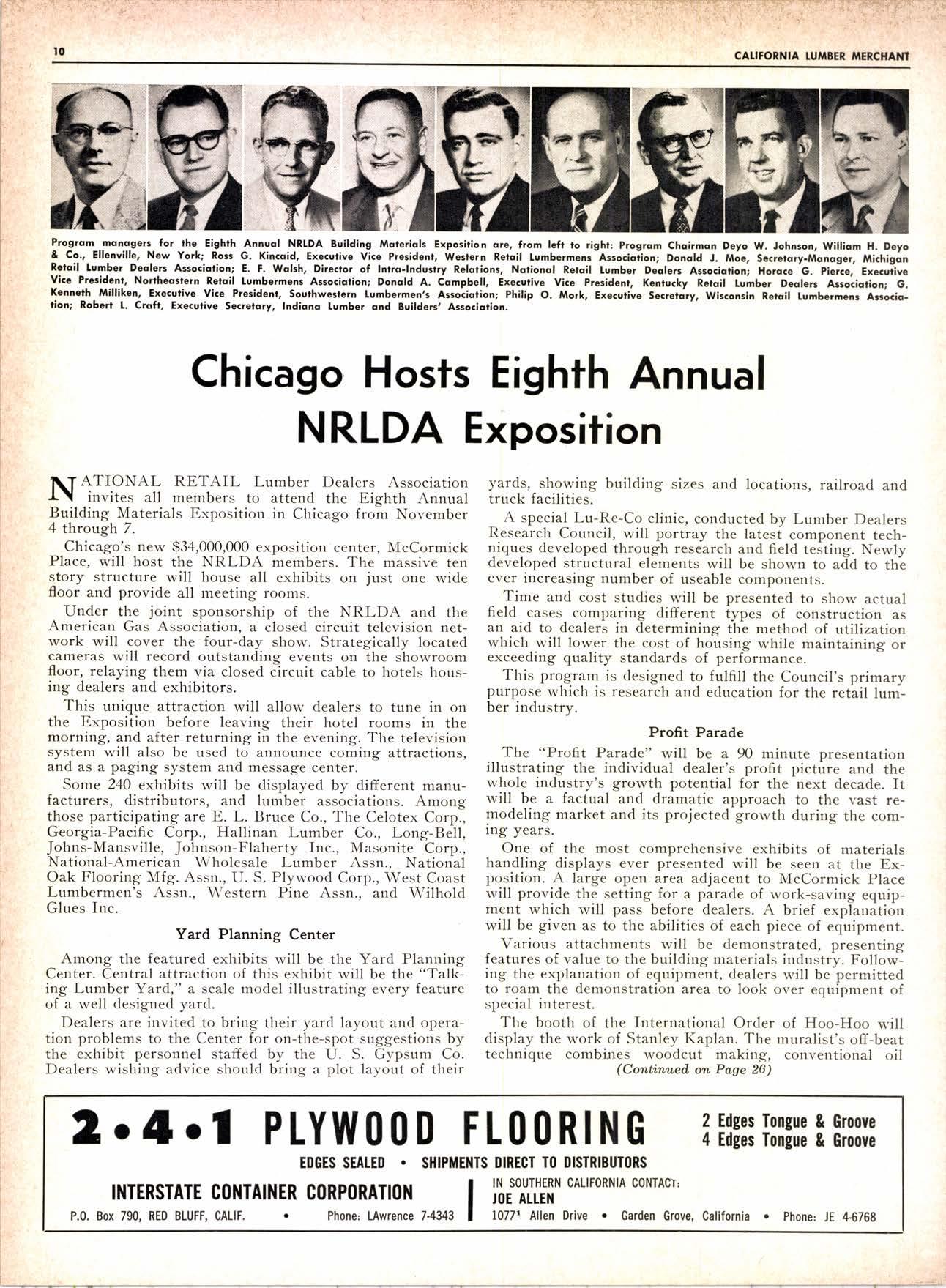 10 CALIFORNIA LUMBER MERCHANT

Program managers for the Eighth Annual NRLDA Building Materials Exposition are, from left to right: Program Chairman Deyo W. Johnson, William H. Deyo & Co., Ellenville, New York; Ross G. Kincaid, Executive Vice President, Western Retail Lumbermens Association; Donald J. Moe, Secretary-Manager, Michigan Retail Lumber Dealers Association; E. F. Walsh, Director of Intra-Industry Relations, National Retail Lumber Dealers Association; Horace G. Pierce, Executive Vice President, Northeastern Retail Lumbermens Association; Donald A. Campbell, Executive Vice President, Kentucky Retail Lumber Dealers Association; G. Kenneth Milliken, Executive Vice President, Southwestern Lumbermen's Association; Philip O. Mork, Executive Secretary, Wisconsin Retail Lumbermens Association; Robert L. Craft, Executive Secretary, Indiana Lumber and Builders' Association.

Chicago Hosts Eighth Annual NRLDA Exposition

NATIONAL RETAIL Lumber Dealers Association invites all members to attend the Eighth Annual Building Materials Exposition in Chicago from November 4 through 7.

Chicago's new $34,000,000 exposition center, McCormick Place, will host the NRLDA members. The massive ten story structure will house all exhibits on just one wide floor and provide all meeting rooms.

Under the joint sponsorship of the NRLDA and the American Gas Association, a closed circuit television network will cover the four-day show. Strategically located cameras will record outstanding events on the showroom floor, relaying them via closed circuit cable to hotels housing dealers and exhibitors.

This unique attraction will allow dealers to tune in on the Exposition before leaving their hotel rooms in the morning, and after returning in the evening. The television system will also be used to announce coming attractions, and as a paging system and message center.

Some 240 exhibits will be displayed by different manufacturers, distributors, and lumber associations. Among those participating are E. L. Bruce Co., The Celotex Corp., Georgia-Pacific Corp., Hallinan Lumber Co., Long-Bell, Johns-Mansville, Johnson-Flaherty Inc., Masonite Corp., National-American Wholesale Lumber Assn., National Oak Flooring Mfg. Assn., U. S. Plywood Corp., West Coast Lumbermen's Assn., Western Pine Assn., and Wilhold Glues Inc.

Yard Planning Center

Among the featured exhibits will be the Yard Planning Center. Central attraction of this exhibit will be the "Talking Lumber Yard," a scale model illustrating every feature of a well designed yard.

Dealers are invited to bring their yard layout and operation problems to the Center for on-the-spot suggestions by the exhibit personnel staffed by the U. S. Gypsum Co. Dealers wishing advice should bring a plot layout of their yards, showing building sizes and locations, railroad and truck facilities.

A special Lu-Re-Co clinic, conducted by Lumber Dealers Research Council, will portray the latest component techniques developed through research and field testing. Newly developed structural elements will be shown to add to the ever increasing number of useable components.

Time and cost studies will be presented to show actual field cases comparing different types of construction as an aid to dealers in determining the method of utilization which will lower the cost of housing while maintaining or exceeding quality standards of performance.

This program is designed to fulfill the Council's primary purpose which is research and education for the retail lumber industry.

Profit Parade

The "Profit Parade" will be a 90 minute presentation illustrating the individual dealer's profit picture and the whole industry's growth potential for the next decade. It will be a factual and dramatic approach to the vast remodeling market and its projected growth during the coming years.

One of the most comprehensive exhibits of materials handling displays ever presented will be seen at the Exposition. A large open area adjacent to McCormick Place will provide the setting for a parade of work-saving equipment which will pass before dealers. A brief explanation will be given as to the abilities of each piece of equipment.

Various attachments will be demonstrated, presenting features of value to the building materials industry. Following the explanation of equipment, dealers will be permitted to roam the demonstration area to look over equipment of special interest.

The booth of the International Order of Hoo-Hoo will display the work of Stanley Kaplan. The muralist's off-beat technique combines woodcut making, conventional oil

(Continued on Page 26)

2•4•1 PLYWOOD FLOORING
2 Edges Tongue & Groove
4 Edges Tongue & Groove
EDGES SEALED • SHIPMENTS DIRECT TO DISTRIBUTORS
INTERSTATE CONTAINER CORPORATION
P.O. Box 790, RED BLUFF, CALIF. • Phone: LAwrence 7-4343
IN SOUTHERN CALIFORNIA CONTACT:
JOE ALLEN
1077¹ Allen Drive • Garden Grove, California • Phone: JE 4-6768